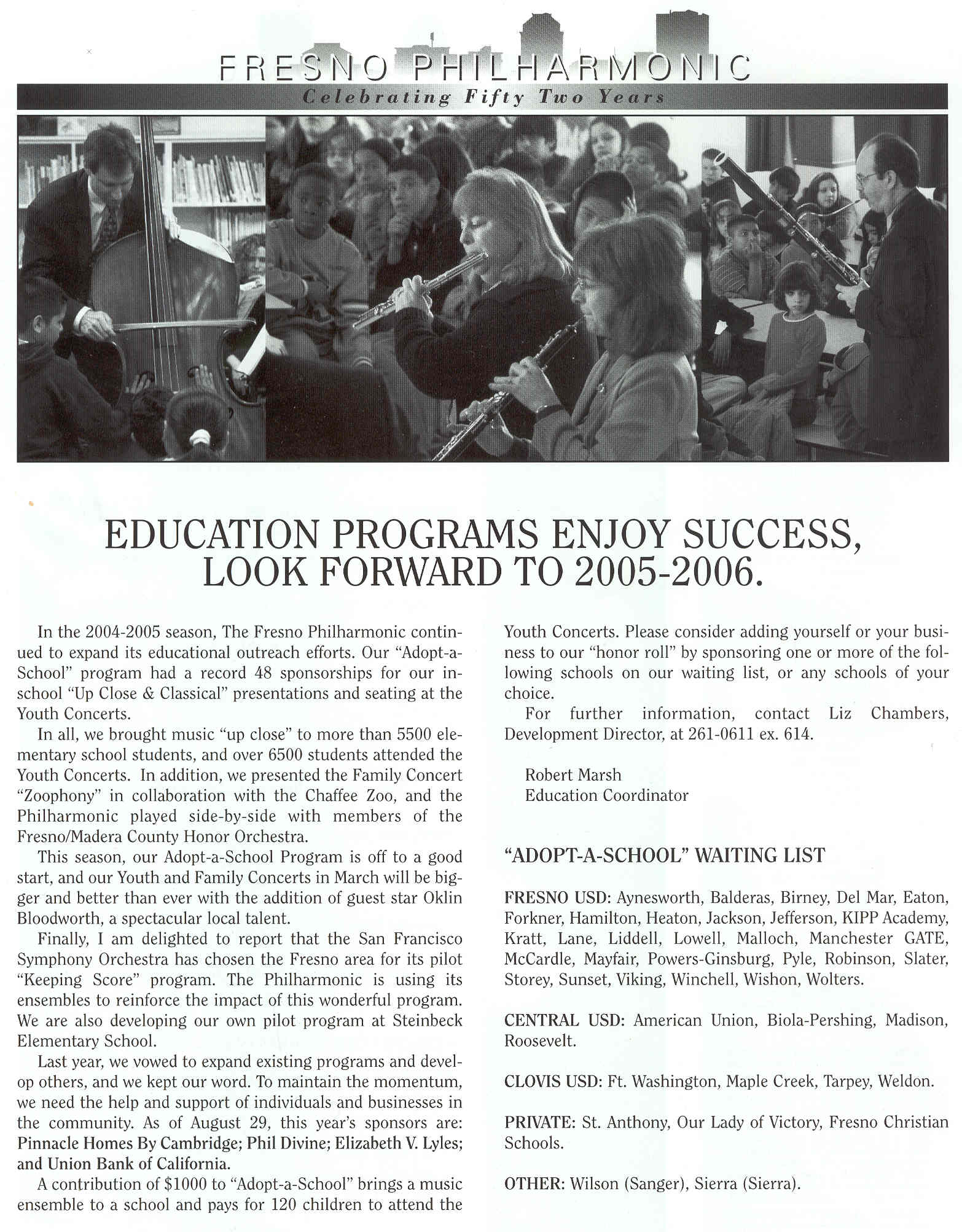 FRESNO PHILHARMONIC
Celebrating Fifty Two Years

EDUCATION PROGRAMS ENJOY SUCCESS, LOOK FORWARD TO 2005-2006.

In the 2004-2005 season, The Fresno Philharmonic continued to expand its educational outreach efforts. Our "Adopt-a-School" program had a record 48 sponsorships for our in-school "Up Close & Classical" presentations and seating at the Youth Concerts.

In all, we brought music "up close" to more than 5500 elementary school students, and over 6500 students attended the Youth Concerts. In addition, we presented the Family Concert "Zoophony" in collaboration with the Chaffee Zoo, and the Philharmonic played side-by-side with members of the Fresno/Madera County Honor Orchestra.

This season, our Adopt-a-School Program is off to a good start, and our Youth and Family Concerts in March will be bigger and better than ever with the addition of guest star Oklin Bloodworth, a spectacular local talent.

Finally, I am delighted to report that the San Francisco Symphony Orchestra has chosen the Fresno area for its pilot "Keeping Score" program. The Philharmonic is using its ensembles to reinforce the impact of this wonderful program. We are also developing our own pilot program at Steinbeck Elementary School.

Last year, we vowed to expand existing programs and develop others, and we kept our word. To maintain the momentum, we need the help and support of individuals and businesses in the community. As of August 29, this year's sponsors are: Pinnacle Homes By Cambridge; Phil Divine; Elizabeth V. Lyles; and Union Bank of California.

A contribution of $1000 to "Adopt-a-School" brings a music ensemble to a school and pays for 120 children to attend the Youth Concerts. Please consider adding yourself or your business to our "honor roll" by sponsoring one or more of the following schools on our waiting list, or any schools of your choice.

For further information, contact Liz Chambers, Development Director, at 261-0611 ex. 614.

Robert Marsh
Education Coordinator

"ADOPT-A-SCHOOL" WAITING LIST

FRESNO USD: Aynesworth, Balderas, Birney, Del Mar, Eaton, Forkner, Hamilton, Heaton, Jackson, Jefferson, KIPP Academy, Kratt, Lane, Liddell, Lowell, Malloch, Manchester GATE, McCardle, Mayfair, Powers-Ginsburg, Pyle, Robinson, Slater, Storey, Sunset, Viking, Winchell, Wishon, Wolters.

CENTRAL USD: American Union, Biola-Pershing, Madison, Roosevelt.

CLOVIS USD: Ft. Washington, Maple Creek, Tarpey, Weldon.

PRIVATE: St. Anthony, Our Lady of Victory, Fresno Christian Schools.

OTHER: Wilson (Sanger), Sierra (Sierra).